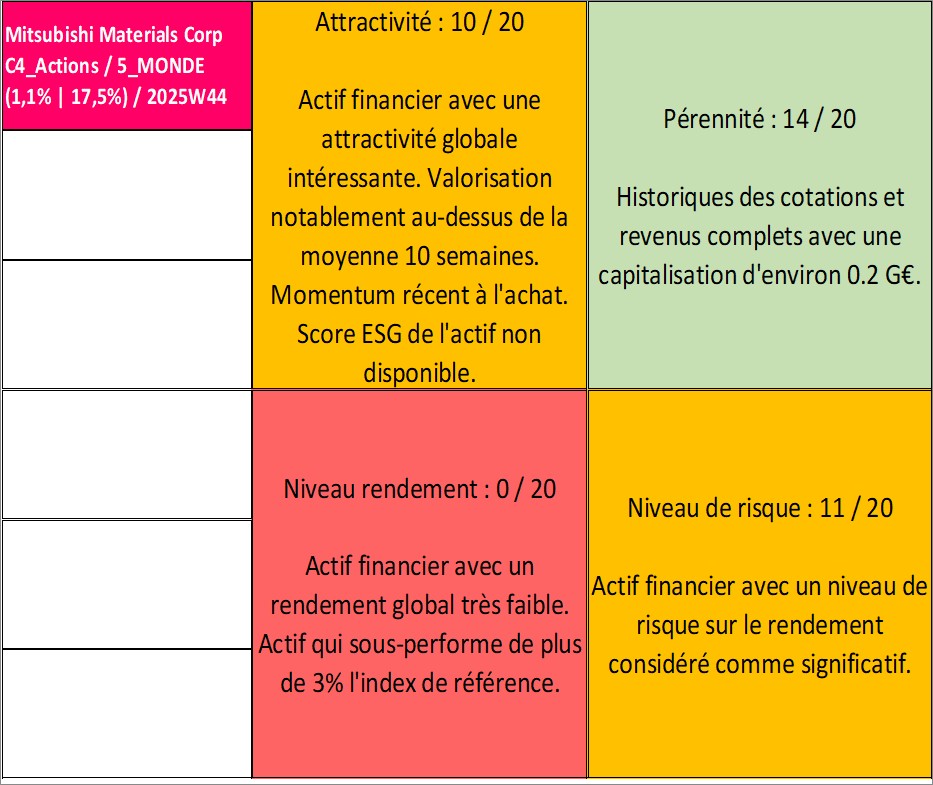 Mitsubishi Materials Corp C4_Actions / 5_MONDE (1,1% | 17,5%) / 2025W44

Attractivité : 10 / 20

Actif financier avec une attractivité globale intéressante. Valorisation notablement au-dessus de la moyenne 10 semaines. Momentum récent à l'achat. Score ESG de l'actif non disponible.

Pérennité : 14 / 20

Historiques des cotations et revenus complets avec une capitalisation d'environ 0.2 G€.

Niveau rendement : 0 / 20

Actif financier avec un rendement global très faible. Actif qui sous-performe de plus de 3% l'index de référence.

Niveau de risque : 11 / 20

Actif financier avec un niveau de risque sur le rendement considéré comme significatif.